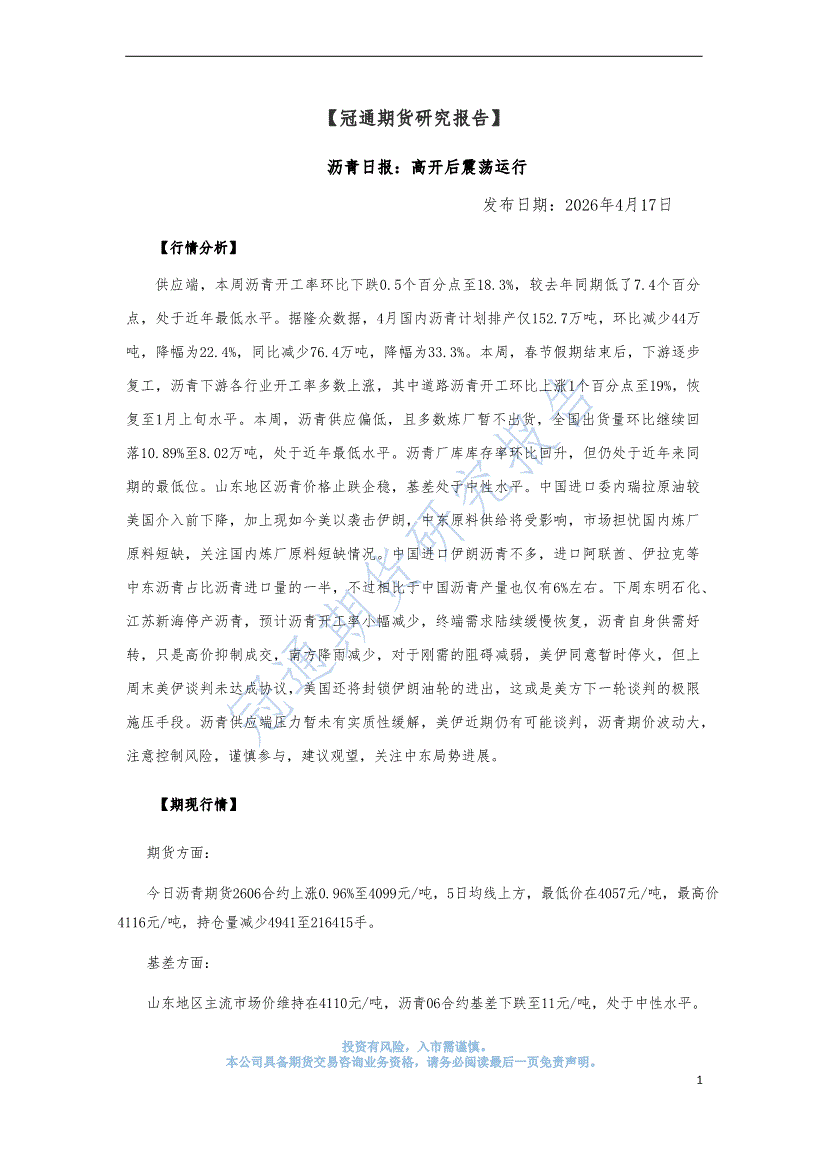 【冠通期货研究报告】

沥青日报：高开后震荡运行

发布日期：2026年4月17日

【行情分析】

供应端，本周沥青开工率环比下跌0.5个百分点至18.3%，较去年同期低了7.4个百分点，处于近年最低水平。据隆众数据，4月国内沥青计划排产仅152.7万吨，环比减少44万吨，降幅为22.4%，同比减少76.4万吨，降幅为33.3%。本周，春节假期结束后，下游逐步复工，沥青下游各行业开工率多数上涨，其中道路沥青开工环比上涨1个百分点至19%，恢复至1月上旬水平。本周，沥青供应偏低，且多数炼厂暂不出货，全国出货量环比继续回落10.89%至8.02万吨，处于近年最低水平。沥青厂库库存率环比回升，但仍处于近年来同期的最低位。山东地区沥青价格止跌企稳，基差处于中性水平。中国进口委内瑞拉原油较美国介入前下降，加上现如今美以袭击伊朗，中东原料供给将受影响，市场担忧国内炼厂原料短缺，关注国内炼厂原料短缺情况。中国进口伊朗沥青不多，进口阿联酋、伊拉克等中东沥青占比沥青进口量的一半，不过相比于中国沥青产量也仅有6%左右。下周东明石化、江苏新海停产沥青，预计沥青开工率小幅减少，终端需求陆续缓慢恢复，沥青自身供需好转，只是高价抑制成交，南方降雨减少，对于刚需的阻碍减弱，美伊同意暂时停火，但上周末美伊谈判未达成协议，美国还将封锁伊朗油轮的进出，这或是美方下一轮谈判的极限施压手段。沥青供应端压力暂未有实质性缓解，美伊近期仍有可能谈判，沥青期价波动大，注意控制风险，谨慎参与，建议观望，关注中东局势进展。

【期现行情】

期货方面：

今日沥青期货2606合约上涨0.96%至4099元/吨，5日均线上方，最低价在4057元/吨，最高价4116元/吨，持仓量减少4941至216415手。

基差方面：

山东地区主流市场价维持在4110元/吨，沥青06合约基差下跌至11元/吨，处于中性水平。

冠通期货研究报告

投资有风险，入市需谨慎。
本公司具备期货交易咨询业务资格，请务必阅读最后一页免责声明。

1